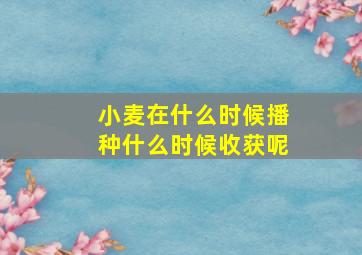 小麦在什么时候播种什么时候收获呢